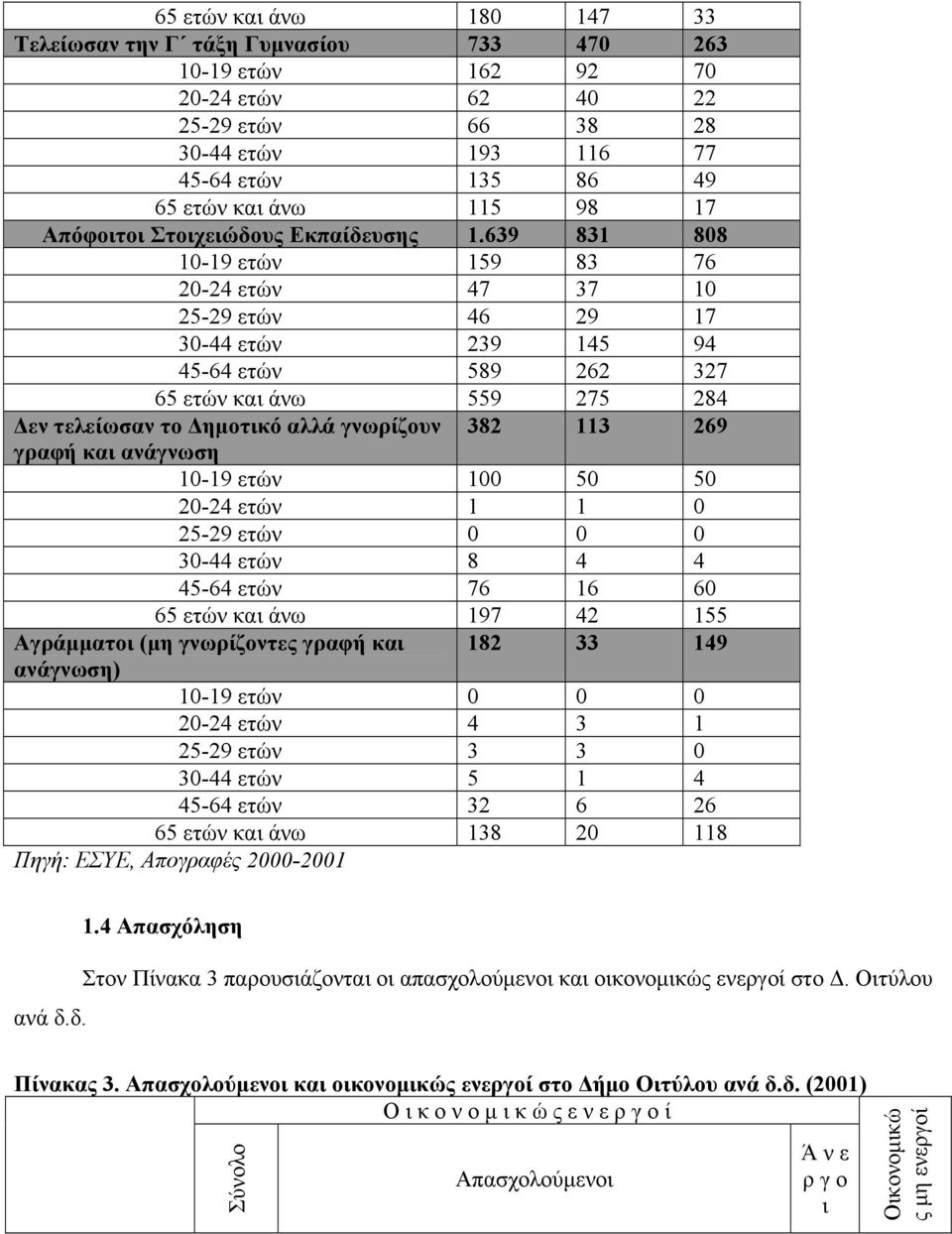 | | | | |
|---|---|---|---|
| 65 ετών και άνω | 180 | 147 | 33 |
| Τελείωσαν την Γ΄ τάξη Γυμνασίου | 733 | 470 | 263 |
| 10-19 ετών | 162 | 92 | 70 |
| 20-24 ετών | 62 | 40 | 22 |
| 25-29 ετών | 66 | 38 | 28 |
| 30-44 ετών | 193 | 116 | 77 |
| 45-64 ετών | 135 | 86 | 49 |
| 65 ετών και άνω | 115 | 98 | 17 |
| Απόφοιτοι Στοιχειώδους Εκπαίδευσης | 1.639 | 831 | 808 |
| 10-19 ετών | 159 | 83 | 76 |
| 20-24 ετών | 47 | 37 | 10 |
| 25-29 ετών | 46 | 29 | 17 |
| 30-44 ετών | 239 | 145 | 94 |
| 45-64 ετών | 589 | 262 | 327 |
| 65 ετών και άνω | 559 | 275 | 284 |
| Δεν τελείωσαν το Δημοτικό αλλά γνωρίζουν γραφή και ανάγνωση | 382 | 113 | 269 |
| 10-19 ετών | 100 | 50 | 50 |
| 20-24 ετών | 1 | 1 | 0 |
| 25-29 ετών | 0 | 0 | 0 |
| 30-44 ετών | 8 | 4 | 4 |
| 45-64 ετών | 76 | 16 | 60 |
| 65 ετών και άνω | 197 | 42 | 155 |
| Αγράμματοι (μη γνωρίζοντες γραφή και ανάγνωση) | 182 | 33 | 149 |
| 10-19 ετών | 0 | 0 | 0 |
| 20-24 ετών | 4 | 3 | 1 |
| 25-29 ετών | 3 | 3 | 0 |
| 30-44 ετών | 5 | 1 | 4 |
| 45-64 ετών | 32 | 6 | 26 |
| 65 ετών και άνω | 138 | 20 | 118 |

Πηγή: ΕΣΥΕ, Απογραφές 2000-2001

1.4 Απασχόληση

Στον Πίνακα 3 παρουσιάζονται οι απασχολούμενοι και οικονομικώς ενεργοί στο Δ. Οιτύλου ανά δ.δ.

Πίνακας 3. Απασχολούμενοι και οικονομικώς ενεργοί στο Δήμο Οιτύλου ανά δ.δ. (2001)

| | Οικονομικώς ενεργοί | | | |
|---|---|---|---|---|
| | Σύνολο | Απασχολούμενοι | Άνεργοι | Οικονομικώς μη ενεργοί |